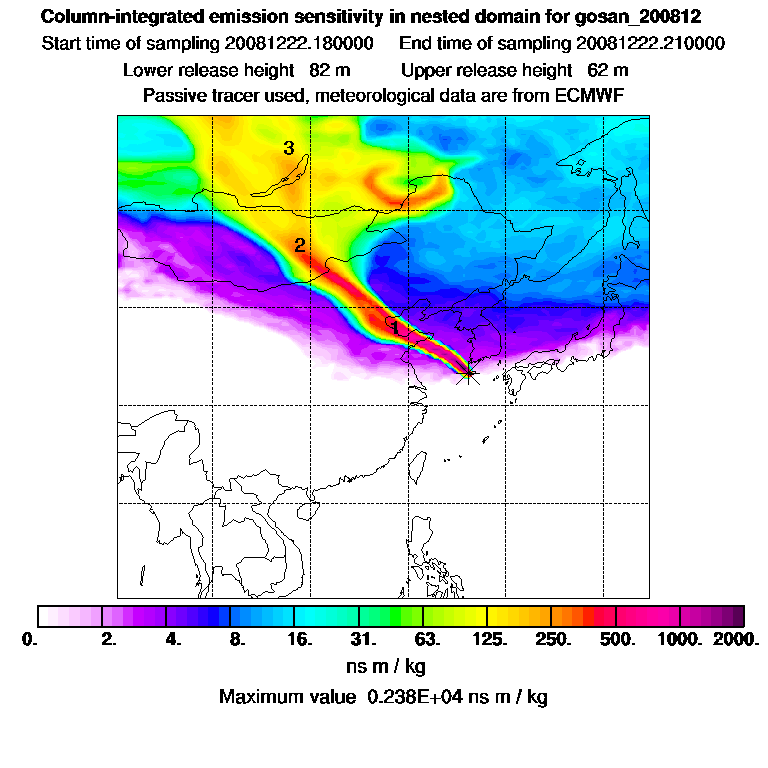 Column-integrated emission sensitivity in nested domain for gosan_200812

Start time of sampling 20081222.180000    End time of sampling 20081222.210000

Lower release height 82 m    Upper release height 62 m

Passive tracer used, meteorological data are from ECMWF

3

2

1

0. 2. 4. 8. 16. 31. 63. 125. 250. 500. 1000. 2000.

ns m / kg

Maximum value 0.238E+04 ns m / kg